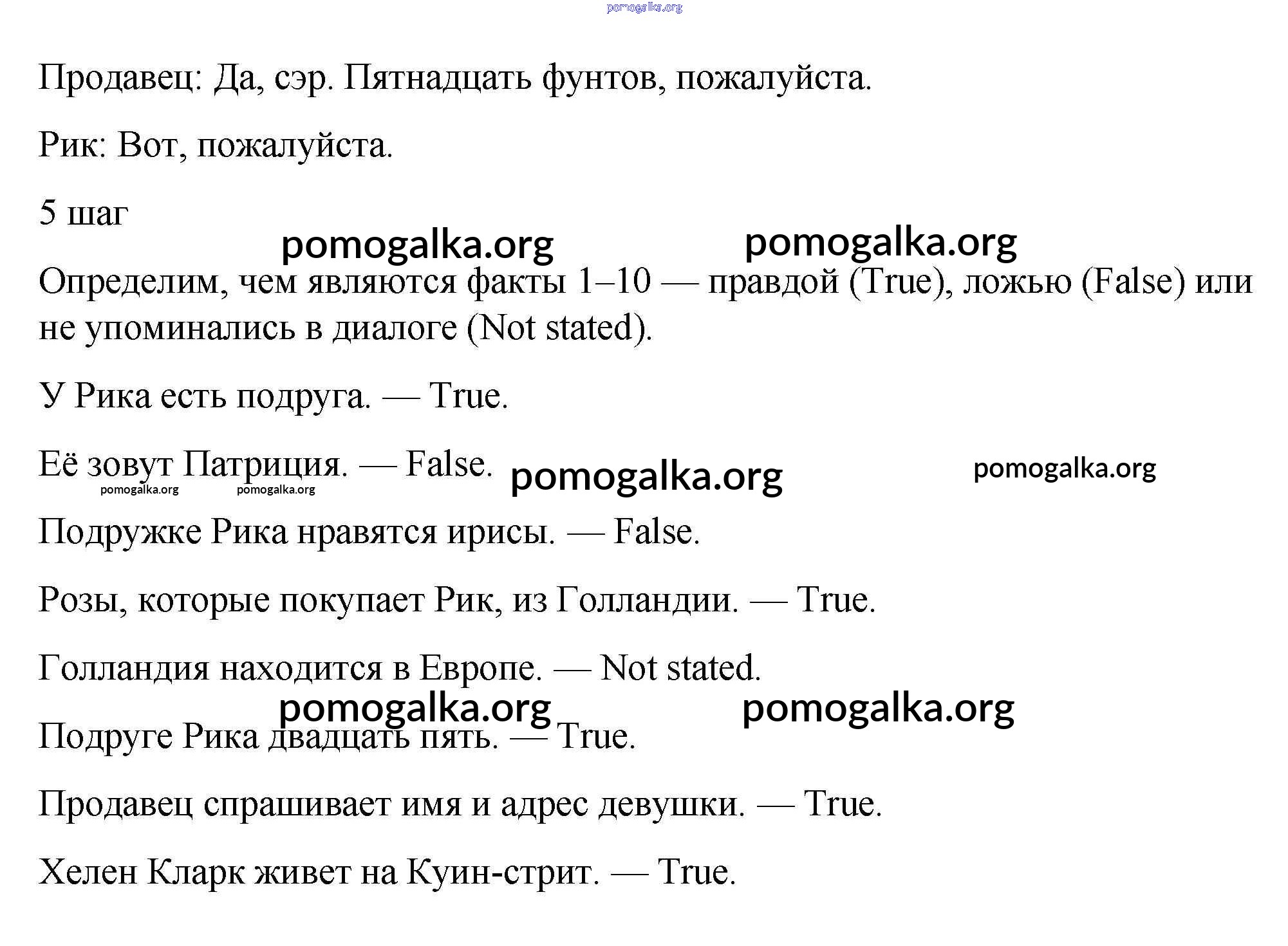 pomogalka.org

Продавец: Да, сэр. Пятнадцать фунтов, пожалуйста.

Рик: Вот, пожалуйста.

5 шаг

pomogalka.org pomogalka.org

Определим, чем являются факты 1–10 — правдой (True), ложью (False) или не упоминались в диалоге (Not stated).

У Рика есть подруга. — True.

Её зовут Патриция. — False. pomogalka.org pomogalka.org

pomogalka.org pomogalka.org

Подружке Рика нравятся ирисы. — False.

Розы, которые покупает Рик, из Голландии. — True.

Голландия находится в Европе. — Not stated.

pomogalka.org pomogalka.org

Подруге Рика двадцать пять. — True.

Продавец спрашивает имя и адрес девушки. — True.

Хелен Кларк живет на Куин-стрит. — True.